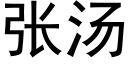 张汤